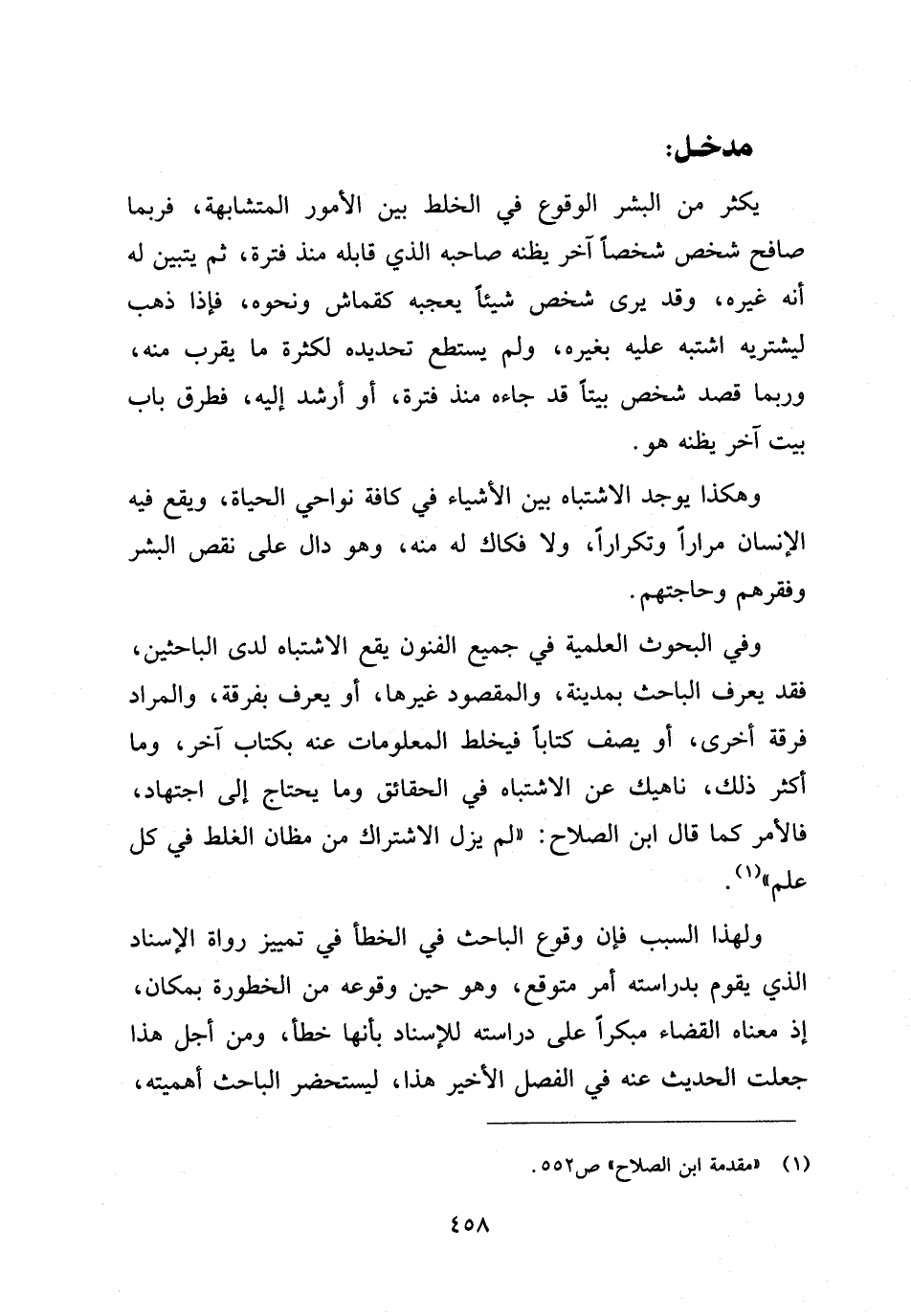 مدخل:

يكثر من البشر الوقوع في الخلط بين الأمور المتشابهة، فربما صافح شخص شخصاً آخر يظنه صاحبه الذي قابله منذ فترة، ثم يتبين له أنه غيره، وقد يرى شخص شيئاً يعجبه كقماش ونحوه، فإذا ذهب ليشتريه اشتبه عليه بغيره، ولم يستطع تحديده لكثرة ما يقرب منه، وربما قصد شخص بيتاً قد جاءه منذ فترة، أو أرشد إليه، فطرق باب بيت آخر يظنه هو.

وهكذا يوجد الاشتباه بين الأشياء في كافة نواحي الحياة، ويقع فيه الإنسان مراراً وتكراراً، ولا فكاك له منه، وهو دال على نقص البشر وفقرهم وحاجتهم.

وفي البحوث العلمية في جميع الفنون يقع الاشتباه لدى الباحثين، فقد يعرف الباحث بمدينة، والمقصود غيرها، أو يعرف بفرقة، والمراد فرقة أخرى، أو يصف كتاباً فيخلط المعلومات عنه بكتاب آخر، وما أكثر ذلك، ناهيك عن الاشتباه في الحقائق وما يحتاج إلى اجتهاد، فالأمر كما قال ابن الصلاح: «لم يزل الاشتراك من مظان الغلط في كل علم»$^{(١)}$.

ولهذا السبب فإن وقوع الباحث في الخطأ في تمييز رواة الإسناد الذي يقوم بدراسته أمر متوقع، وهو حين وقوعه من الخطورة بمكان، إذ معناه القضاء مبكراً على دراسته للإسناد بأنها خطأ، ومن أجل هذا جعلت الحديث عنه في الفصل الأخير هذا، ليستحضر الباحث أهميته،

(١) «مقدمة ابن الصلاح» ص٥٥٢.

٤٥٨